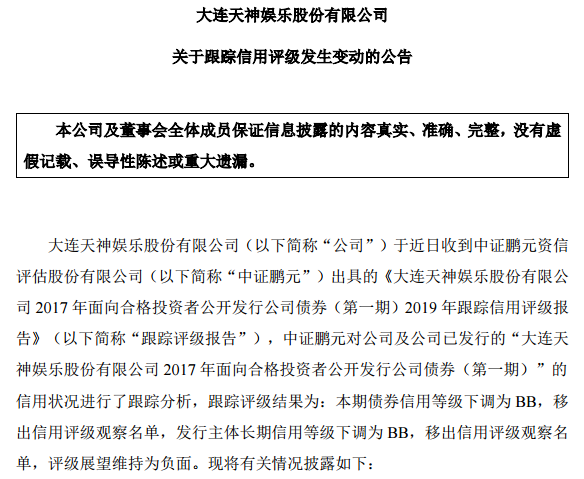 大连天神娱乐股份有限公司

关于跟踪信用评级发生变动的公告

本公司及董事会全体成员保证信息披露的内容真实、准确、完整，没有虚假记载、误导性陈述或重大遗漏。

大连天神娱乐股份有限公司（以下简称“公司”）于近日收到中证鹏元资信评估股份有限公司（以下简称“中证鹏元”）出具的《大连天神娱乐股份有限公司 2017 年面向合格投资者公开发行公司债券（第一期）2019 年跟踪信用评级报告》（以下简称“跟踪评级报告”），中证鹏元对公司及公司已发行的“大连天神娱乐股份有限公司 2017 年面向合格投资者公开发行公司债券（第一期）”的信用状况进行了跟踪分析，跟踪评级结果为：本期债券信用等级下调为 BB，移出信用评级观察名单，发行主体长期信用等级下调为 BB，移出信用评级观察名单，评级展望维持为负面。现将有关情况披露如下：